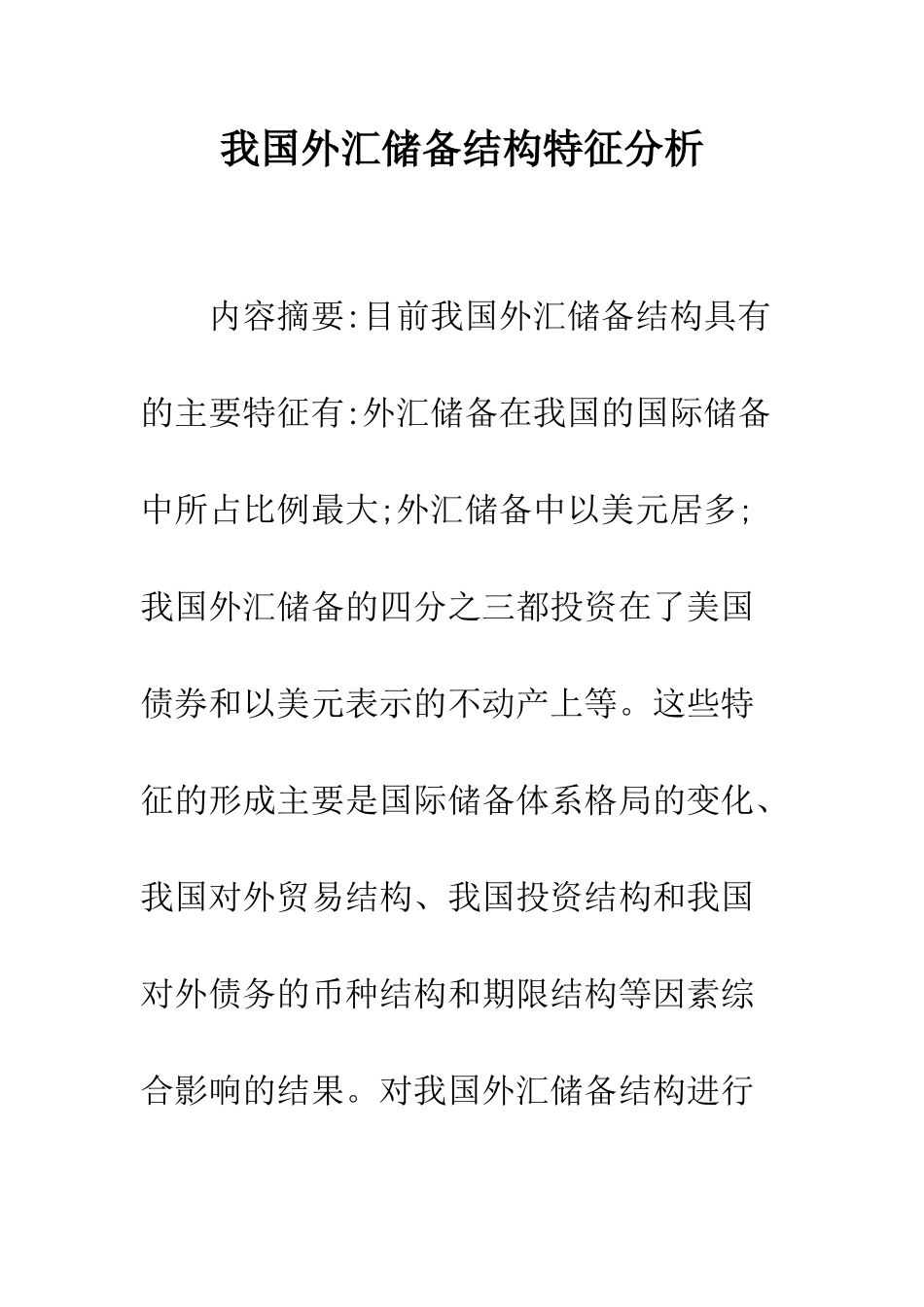 我国外汇储备结构特征分析

内容摘要:目前我国外汇储备结构具有的主要特征有:外汇储备在我国的国际储备中所占比例最大;外汇储备中以美元居多;我国外汇储备的四分之三都投资在了美国债券和以美元表示的不动产上等。这些特征的形成主要是国际储备体系格局的变化、我国对外贸易结构、我国投资结构和我国对外债务的币种结构和期限结构等因素综合影响的结果。对我国外汇储备结构进行